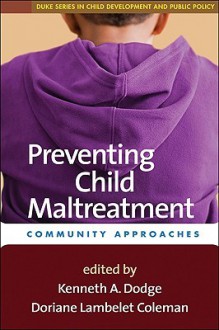 DUKE SERIES IN CHILD DEVELOPMENT AND PUBLIC POLICY

Preventing Child Maltreatment

COMMUNITY APPROACHES

edited by
Kenneth A. Dodge
Doriane Lambelet Coleman